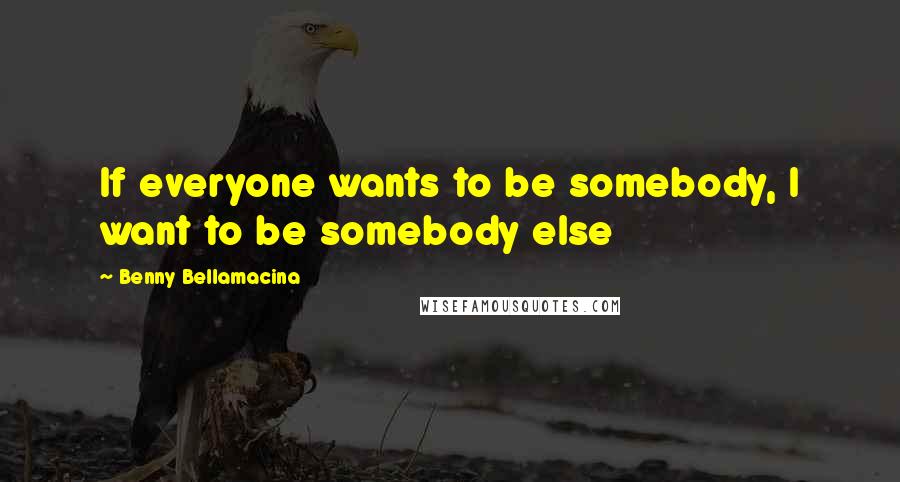 If everyone wants to be somebody, I want to be somebody else

~ Benny Bellamacina

WISEFAMOUSQUOTES.COM